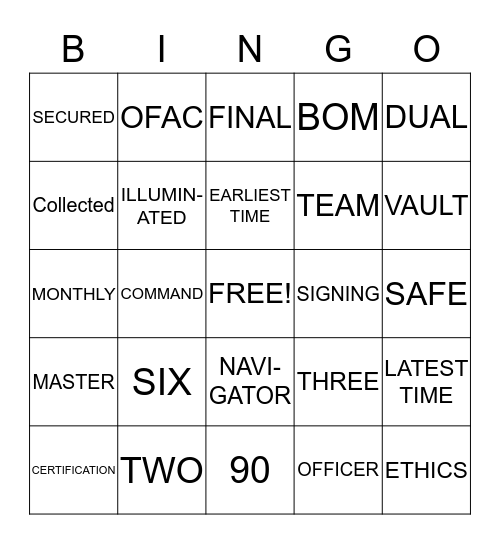 | B | I | N | G | O |
|---|---|---|---|---|
| SECURED | OFAC | FINAL | BOM | DUAL |
| Collected | ILLUMINATED | EARLIEST TIME | TEAM | VAULT |
| MONTHLY | COMMAND | FREE! | SIGNING | SAFE |
| MASTER | SIX | NAVIGATOR | THREE | LATEST TIME |
| CERTIFICATION | TWO | 90 | OFFICER | ETHICS |